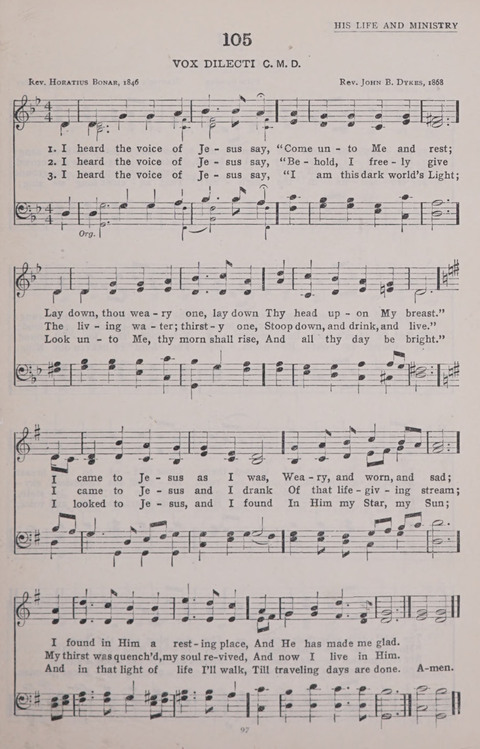 HIS LIFE AND MINISTRY

105

VOX DILECTI C. M. D.

Rev. Horatius Bonar, 1846

Rev. John B. Dykes, 1868

1. I heard the voice of Je - sus say, "Come un - to Me and rest;
2. I heard the voice of Je - sus say, "Be - hold, I free - ly give
3. I heard the voice of Je - sus say, "I am this dark world's Light;

Org.

Lay down, thou wea - ry one, lay down Thy head up - on My breast."
The liv - ing wa - ter; thirst - y one, Stoop down, and drink, and live."
Look un - to Me, thy morn shall rise, And all thy day be bright."

I came to Je - sus as I was, Wea - ry, and worn, and sad;
I came to Je - sus and I drank Of that life - giv - ing stream;
I looked to Je - sus, and I found In Him my Star, my Sun;

I found in Him a rest - ing place, And He has made me glad.
My thirst was quench'd, my soul re - vived, And now I live in Him.
And in that light of life I'll walk, Till traveling days are done. A - men.

97